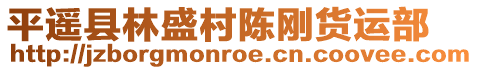 平遥县林盛村陈刚货运部
http://jzborgmonroe.cn.coovee.com